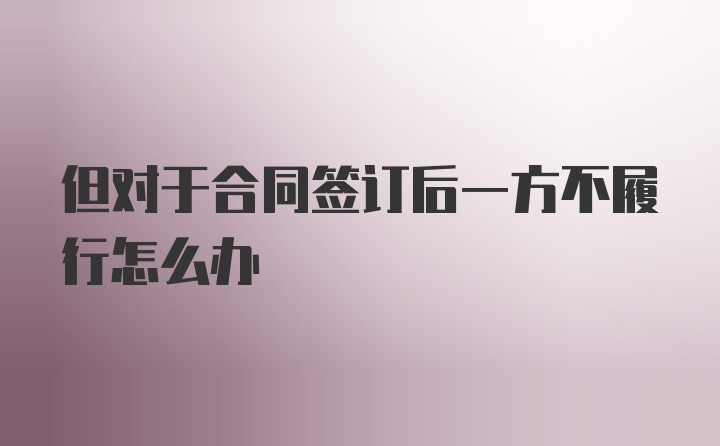 但对于合同签订后一方不履行怎么办